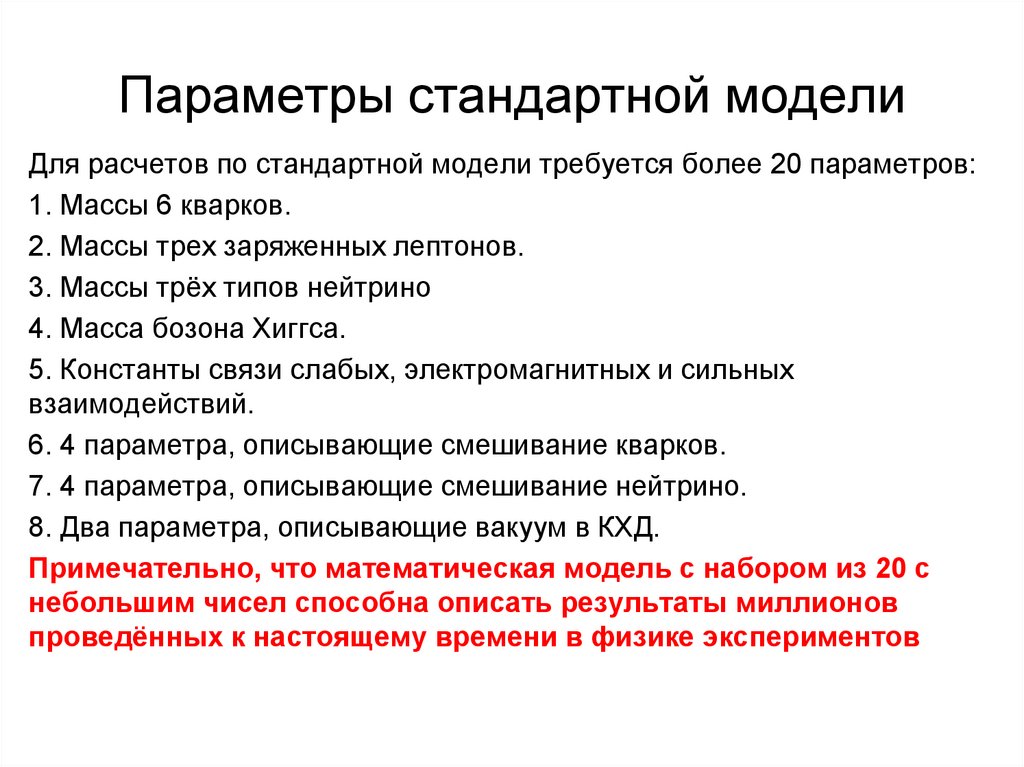 Параметры стандартной модели

Для расчетов по стандартной модели требуется более 20 параметров:

1. Массы 6 кварков.

2. Массы трех заряженных лептонов.

3. Массы трёх типов нейтрино

4. Масса бозона Хиггса.

5. Константы связи слабых, электромагнитных и сильных взаимодействий.

6. 4 параметра, описывающие смешивание кварков.

7. 4 параметра, описывающие смешивание нейтрино.

8. Два параметра, описывающие вакуум в КХД.

Примечательно, что математическая модель с набором из 20 с небольшим чисел способна описать результаты миллионов проведённых к настоящему времени в физике экспериментов